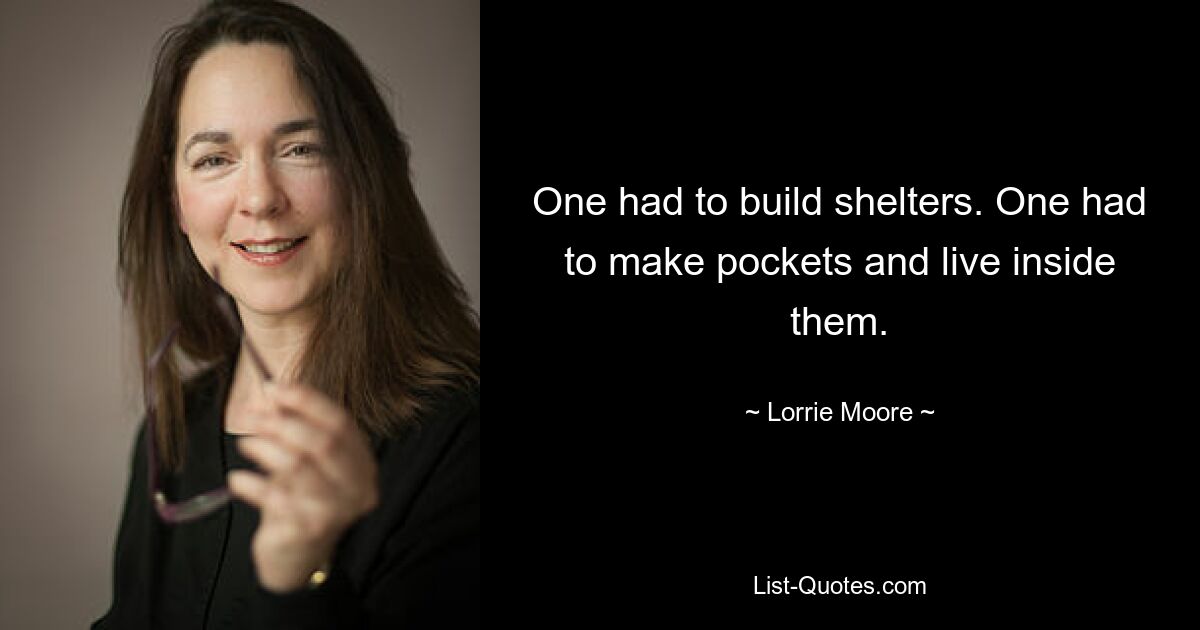 One had to build shelters. One had to make pockets and live inside them.

~ Lorrie Moore ~

List-Quotes.com